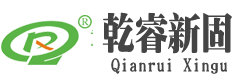 ®
乾睿新固
Qianrui Xingu